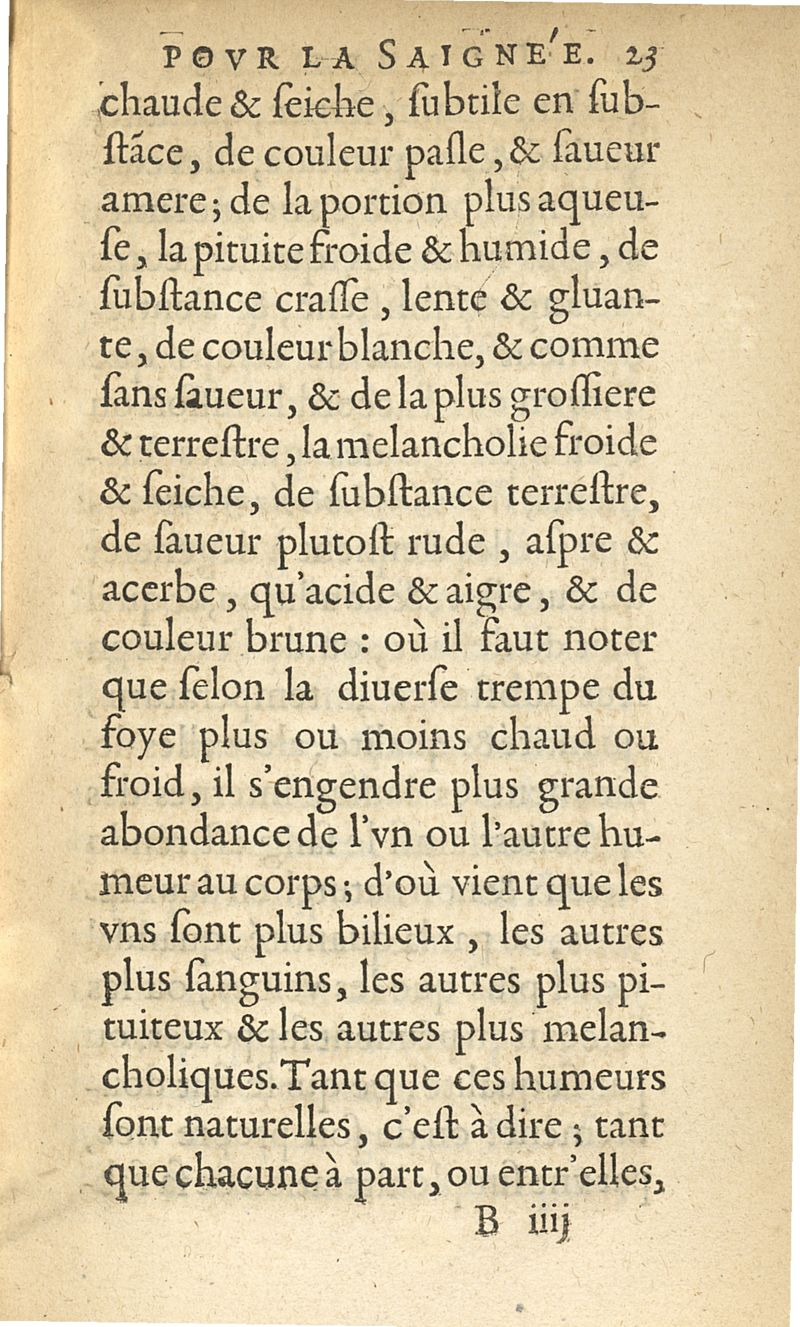 POVR LA SAIGNE'E. 23

chaude & ſeiche, ſubtile en ſubſtãce, de couleur pasle, & ſaueur amere; de la portion plus aqueuſe, la pituite froide & humide, de ſubſtance craſſe, lente & gluante, de couleur blanche, & comme ſans ſaueur, & de la plus groſſiere & terreſtre, la melancholie froide & ſeiche, de ſubſtance terreſtre, de ſaueur plutoſt rude, aſpre & acerbe, qu'acide & aigre, & de couleur brune : où il faut noter que ſelon la diuerſe trempe du foye plus ou moins chaud ou froid, il s'engendre plus grande abondance de l'vn ou l'autre humeur au corps; d'où vient que les vns ſont plus bilieux, les autres plus ſanguins, les autres plus pituiteux & les autres plus melancholiques. Tant que ces humeurs ſont naturelles, c'eſt à dire; tant que chacune à part, ou entr'elles,

B iiij